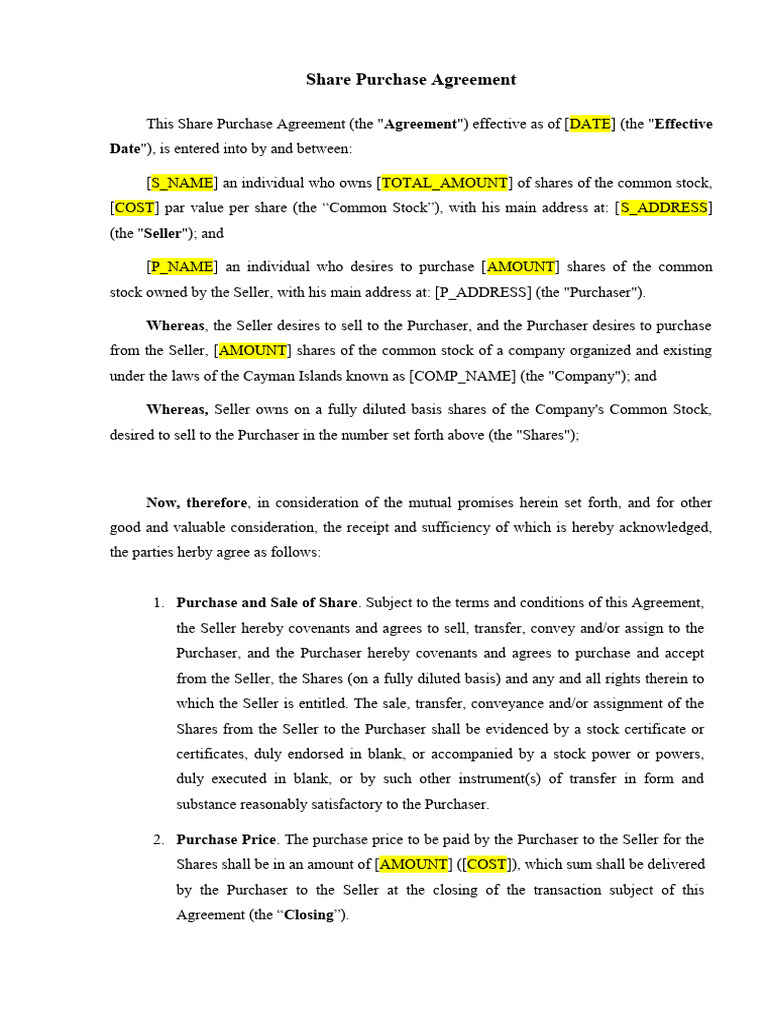 Share Purchase Agreement

This Share Purchase Agreement (the "Agreement") effective as of [DATE] (the "Effective Date"), is entered into by and between:

[S_NAME] an individual who owns [TOTAL_AMOUNT] of shares of the common stock, [COST] par value per share (the “Common Stock”), with his main address at: [S_ADDRESS] (the "Seller"); and

[P_NAME] an individual who desires to purchase [AMOUNT] shares of the common stock owned by the Seller, with his main address at: [P_ADDRESS] (the "Purchaser").

Whereas, the Seller desires to sell to the Purchaser, and the Purchaser desires to purchase from the Seller, [AMOUNT] shares of the common stock of a company organized and existing under the laws of the Cayman Islands known as [COMP_NAME] (the "Company"); and

Whereas, Seller owns on a fully diluted basis shares of the Company's Common Stock, desired to sell to the Purchaser in the number set forth above (the "Shares");

Now, therefore, in consideration of the mutual promises herein set forth, and for other good and valuable consideration, the receipt and sufficiency of which is hereby acknowledged, the parties herby agree as follows:

1. Purchase and Sale of Share. Subject to the terms and conditions of this Agreement, the Seller hereby covenants and agrees to sell, transfer, convey and/or assign to the Purchaser, and the Purchaser hereby covenants and agrees to purchase and accept from the Seller, the Shares (on a fully diluted basis) and any and all rights therein to which the Seller is entitled. The sale, transfer, conveyance and/or assignment of the Shares from the Seller to the Purchaser shall be evidenced by a stock certificate or certificates, duly endorsed in blank, or accompanied by a stock power or powers, duly executed in blank, or by such other instrument(s) of transfer in form and substance reasonably satisfactory to the Purchaser.

2. Purchase Price. The purchase price to be paid by the Purchaser to the Seller for the Shares shall be in an amount of [AMOUNT] ([COST]), which sum shall be delivered by the Purchaser to the Seller at the closing of the transaction subject of this Agreement (the “Closing”).